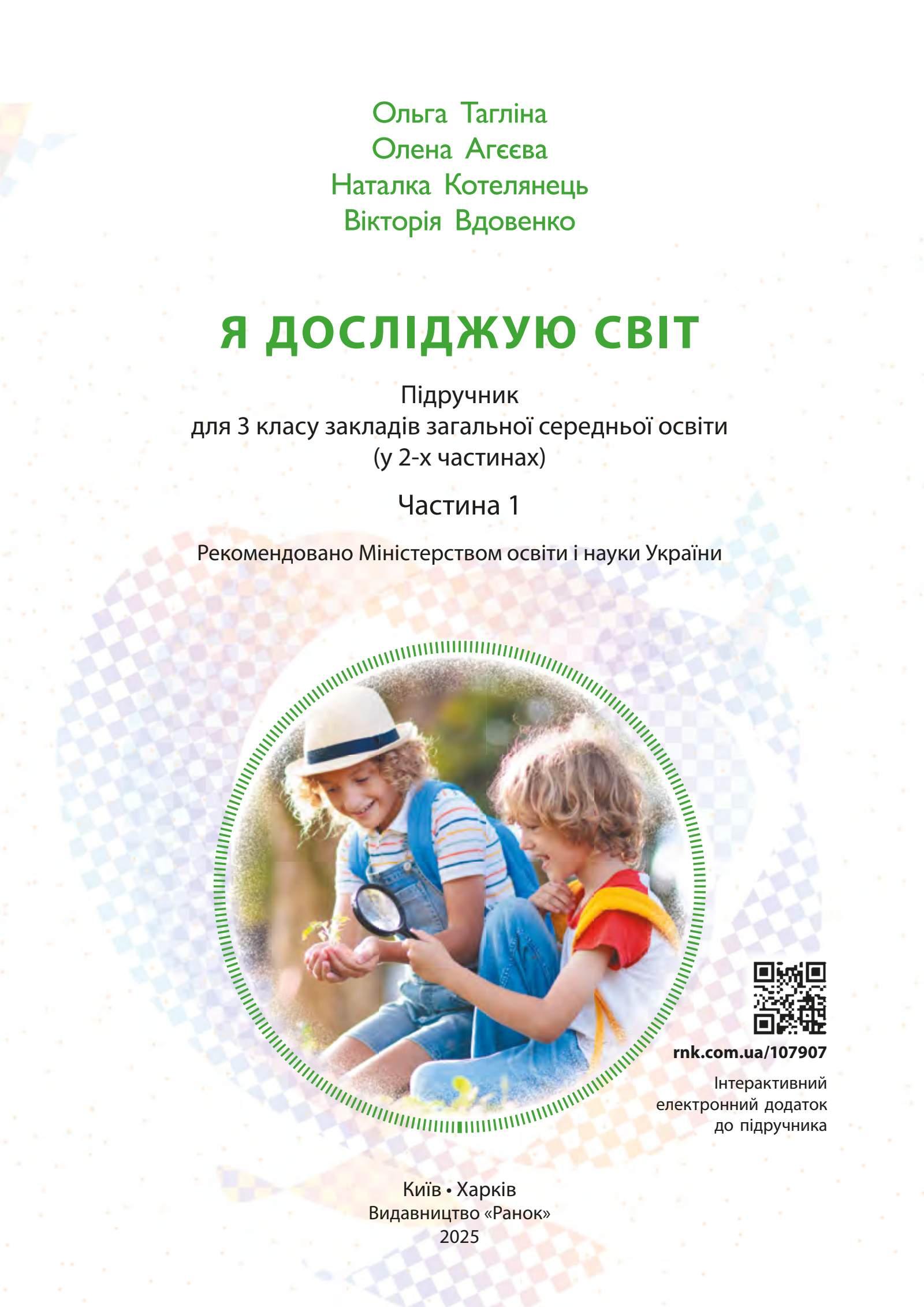 Ольга Тагліна
Олена Агєєва
Наталка Котелянець
Вікторія Вдовенко

Я ДОСЛІДЖУЮ СВІТ

Підручник
для 3 класу закладів загальної середньої освіти
(у 2-х частинах)

Частина 1

Рекомендовано Міністерством освіти і науки України

rnk.com.ua/107907

Інтерактивний електронний додаток до підручника

Київ • Харків
Видавництво «Ранок»
2025